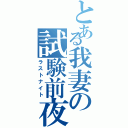 とある我妻の試験前夜
ラストナイト